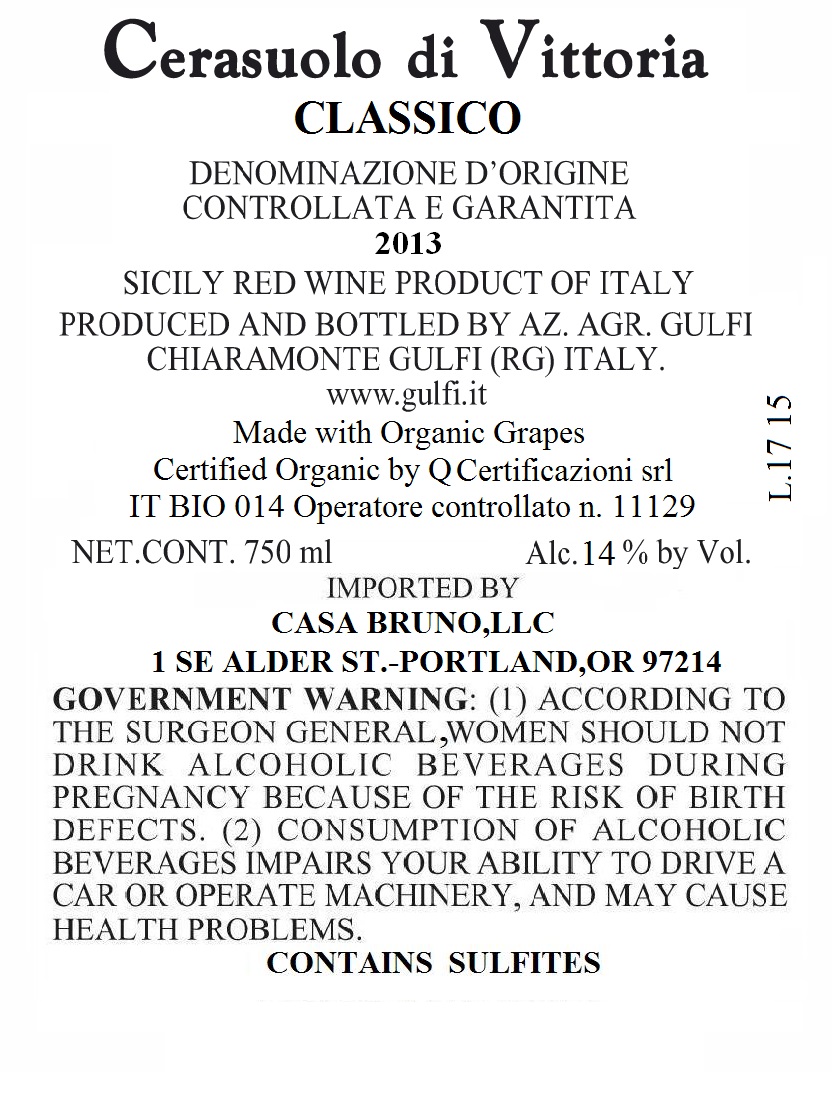 Cerasuolo di Vittoria
CLASSICO

DENOMINAZIONE D'ORIGINE
CONTROLLATA E GARANTITA
2013
SICILY RED WINE PRODUCT OF ITALY
PRODUCED AND BOTTLED BY AZ. AGR. GULFI
CHIARAMONTE GULFI (RG) ITALY.
www.gulfi.it
Made with Organic Grapes
Certified Organic by Q Certificazioni srl
IT BIO 014 Operatore controllato n. 11129

L.17 15

NET.CONT. 750 ml Alc.14 % by Vol.
IMPORTED BY
CASA BRUNO,LLC
1 SE ALDER ST.-PORTLAND,OR 97214
GOVERNMENT WARNING: (1) ACCORDING TO THE SURGEON GENERAL,WOMEN SHOULD NOT DRINK ALCOHOLIC BEVERAGES DURING PREGNANCY BECAUSE OF THE RISK OF BIRTH DEFECTS. (2) CONSUMPTION OF ALCOHOLIC BEVERAGES IMPAIRS YOUR ABILITY TO DRIVE A CAR OR OPERATE MACHINERY, AND MAY CAUSE HEALTH PROBLEMS.
CONTAINS SULFITES